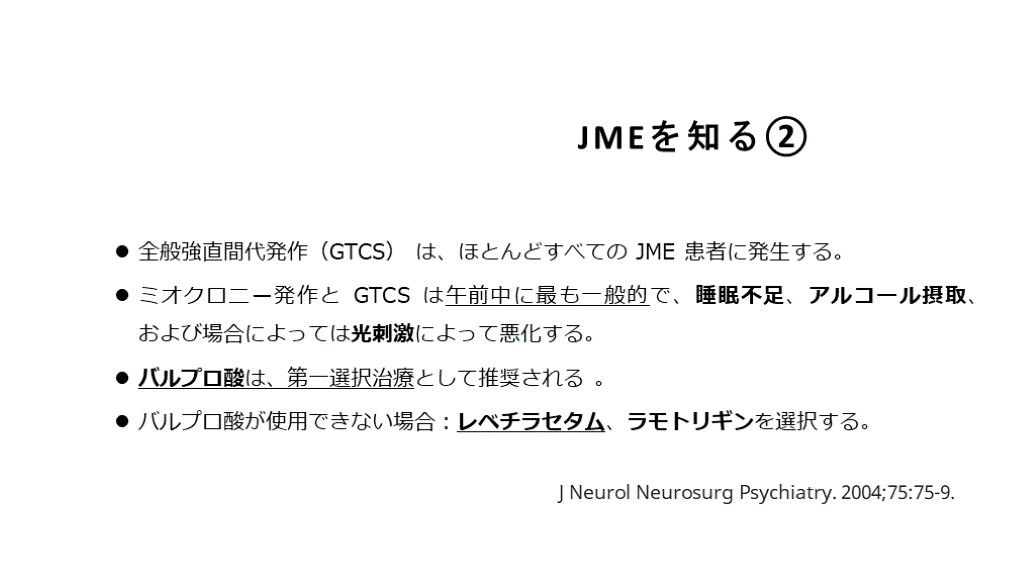 JMEを知る②

● 全般強直間代発作（GTCS） は、ほとんどすべての JME 患者に発生する。

● ミオクロニー発作と GTCS は午前中に最も一般的で、睡眠不足、アルコール摂取、および場合によっては光刺激によって悪化する。

● バルプロ酸は、第一選択治療として推奨される 。

● バルプロ酸が使用できない場合：レベチラセタム、ラモトリギンを選択する。

J Neurol Neurosurg Psychiatry. 2004;75:75-9.